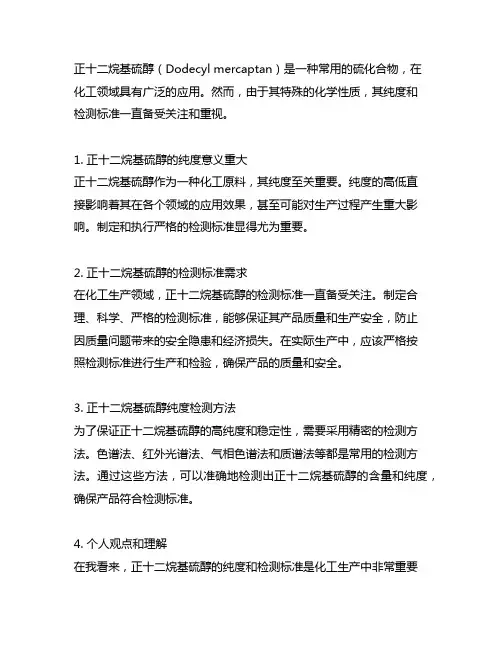 正十二烷基硫醇（Dodecyl mercaptan）是一种常用的硫化合物，在化工领域具有广泛的应用。然而，由于其特殊的化学性质，其纯度和检测标准一直备受关注和重视。

1. 正十二烷基硫醇的纯度意义重大
正十二烷基硫醇作为一种化工原料，其纯度至关重要。纯度的高低直接影响着其在各个领域的应用效果，甚至可能对生产过程产生重大影响。制定和执行严格的检测标准显得尤为重要。

2. 正十二烷基硫醇的检测标准需求
在化工生产领域，正十二烷基硫醇的检测标准一直备受关注。制定合理、科学、严格的检测标准，能够保证其产品质量和生产安全，防止因质量问题带来的安全隐患和经济损失。在实际生产中，应该严格按照检测标准进行生产和检验，确保产品的质量和安全。

3. 正十二烷基硫醇纯度检测方法
为了保证正十二烷基硫醇的高纯度和稳定性，需要采用精密的检测方法。色谱法、红外光谱法、气相色谱法和质谱法等都是常用的检测方法。通过这些方法，可以准确地检测出正十二烷基硫醇的含量和纯度，确保产品符合检测标准。

4. 个人观点和理解
在我看来，正十二烷基硫醇的纯度和检测标准是化工生产中非常重要